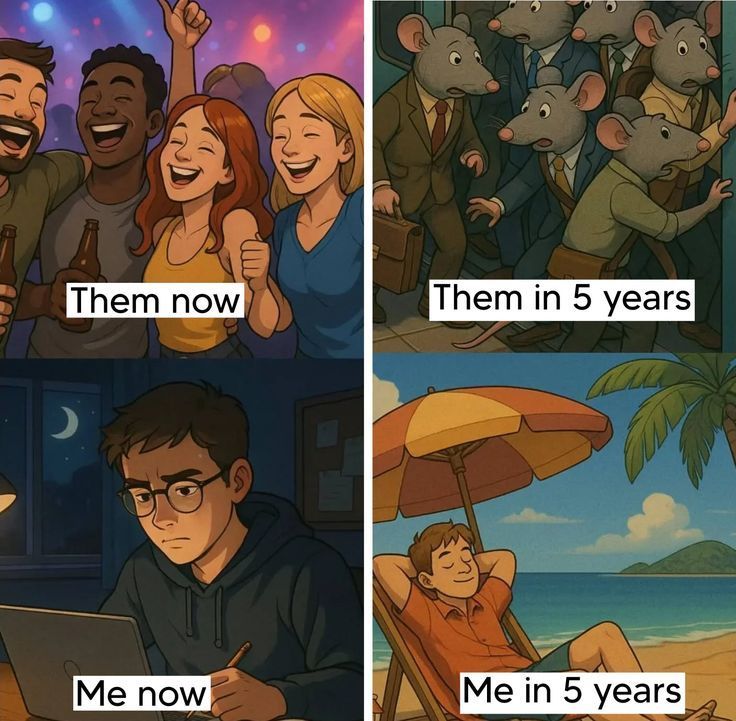 Them now

Them in 5 years

Me now

Me in 5 years